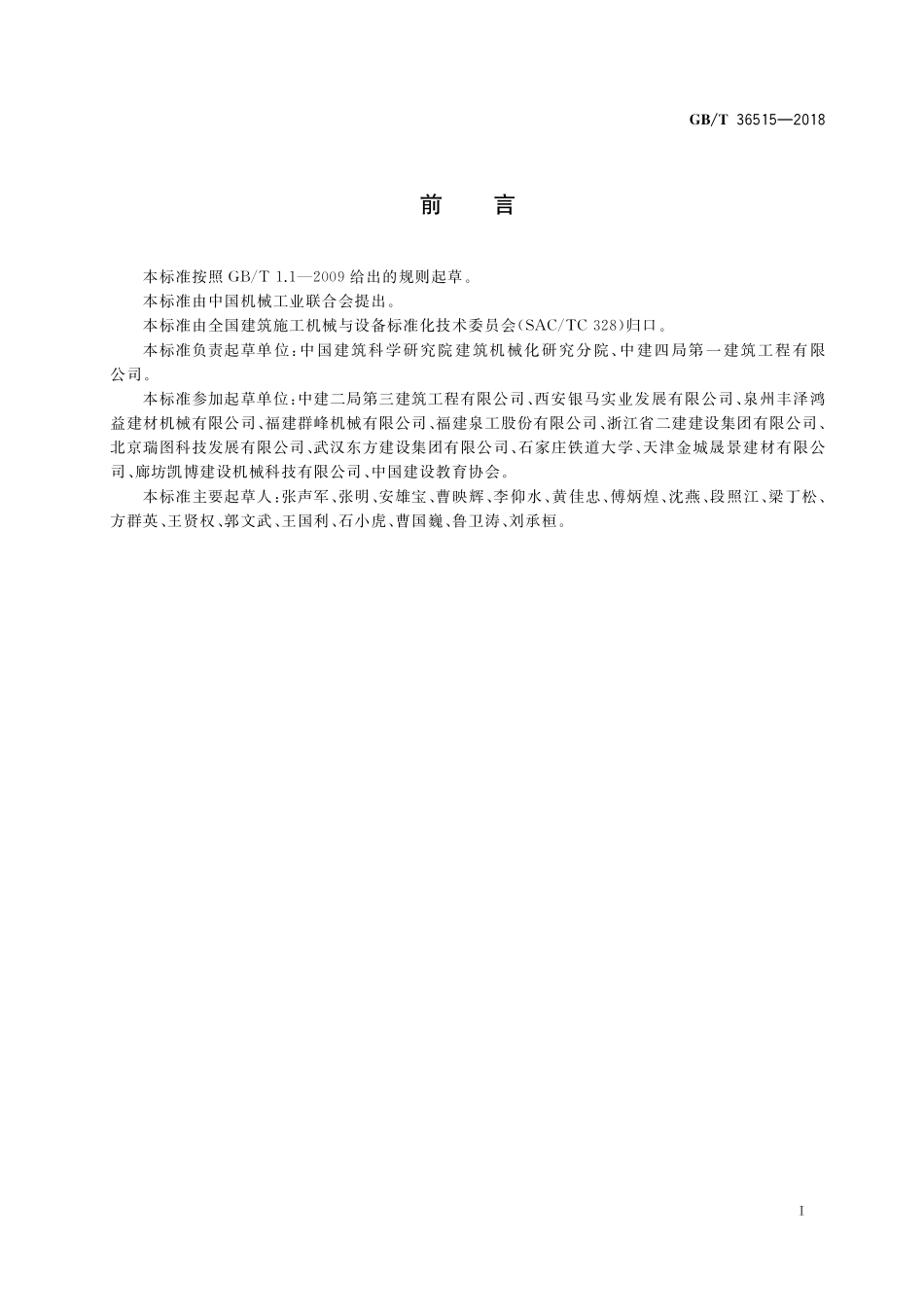 GB/T 36515—2018

前　言

本标准按照 GB/T 1.1—2009 给出的规则起草。

本标准由中国机械工业联合会提出。

本标准由全国建筑施工机械与设备标准化技术委员会(SAC/TC 328)归口。

本标准负责起草单位：中国建筑科学研究院建筑机械化研究分院、中建四局第一建筑工程有限公司。

本标准参加起草单位：中建二局第三建筑工程有限公司、西安银马实业发展有限公司、泉州丰泽鸿益建材机械有限公司、福建群峰机械有限公司、福建泉工股份有限公司、浙江省二建建设集团有限公司、北京瑞图科技发展有限公司、武汉东方建设集团有限公司、石家庄铁道大学、天津金城晟景建材有限公司、廊坊凯博建设机械科技有限公司、中国建设教育协会。

本标准主要起草人：张声军、张明、安雄宝、曹映辉、李仰水、黄佳忠、傅炳煌、沈燕、段照江、梁丁松、方群英、王贤权、郭文武、王国利、石小虎、曹国巍、鲁卫涛、刘承桓。

I